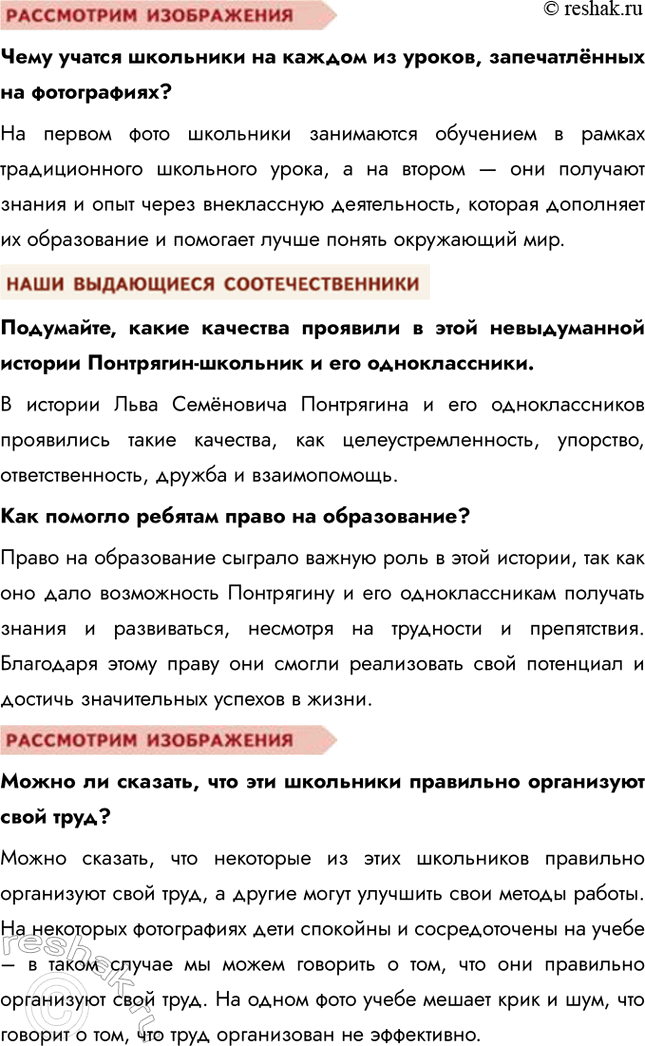 РАССМОТРИМ ИЗОБРАЖЕНИЯ

© reshak.ru

Чему учатся школьники на каждом из уроков, запечатлённых на фотографиях?

На первом фото школьники занимаются обучением в рамках традиционного школьного урока, а на втором — они получают знания и опыт через внеклассную деятельность, которая дополняет их образование и помогает лучше понять окружающий мир.

НАШИ ВЫДАЮЩИЕСЯ СООТЕЧЕСТВЕННИКИ

Подумайте, какие качества проявили в этой невыдуманной истории Понтрягин-школьник и его одноклассники.

В истории Льва Семёновича Понтрягина и его одноклассников проявились такие качества, как целеустремленность, упорство, ответственность, дружба и взаимопомощь.

Как помогло ребятам право на образование?

Право на образование сыграло важную роль в этой истории, так как оно дало возможность Понтрягину и его одноклассникам получать знания и развиваться, несмотря на трудности и препятствия. Благодаря этому праву они смогли реализовать свой потенциал и достичь значительных успехов в жизни.

РАССМОТРИМ ИЗОБРАЖЕНИЯ

Можно ли сказать, что эти школьники правильно организуют свой труд?

Можно сказать, что некоторые из этих школьников правильно организуют свой труд, а другие могут улучшить свои методы работы. На некоторых фотографиях дети спокойны и сосредоточены на учебе — в таком случае мы можем говорить о том, что они правильно организуют свой труд. На одном фото учебе мешает крик и шум, что говорит о том, что труд организован не эффективно.

reshak.ru